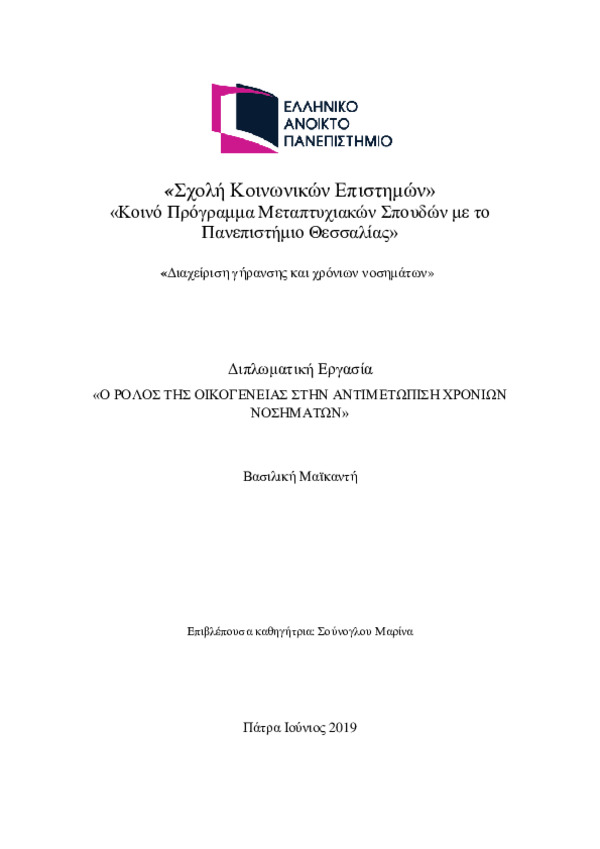 ΕΛΛΗΝΙΚΟ
ΑΝΟΙΚΤΟ
ΠΑΝΕΠΙΣΤΗΜΙΟ

«Σχολή Κοινωνικών Επιστημών»
«Κοινό Πρόγραμμα Μεταπτυχιακών Σπουδών με το Πανεπιστήμιο Θεσσαλίας»

«Διαχείριση γήρανσης και χρόνιων νοσημάτων»

Διπλωματική Εργασία

«Ο ΡΟΛΟΣ ΤΗΣ ΟΙΚΟΓΕΝΕΙΑΣ ΣΤΗΝ ΑΝΤΙΜΕΤΩΠΙΣΗ ΧΡΟΝΙΩΝ ΝΟΣΗΜΑΤΩΝ»

Βασιλική Μαϊκαντή

Επιβλέπουσα καθηγήτρια: Σούνογλου Μαρίνα

Πάτρα Ιούνιος 2019